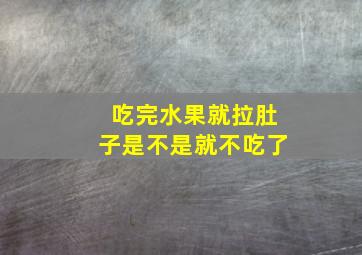 吃完水果就拉肚子是不是就不吃了